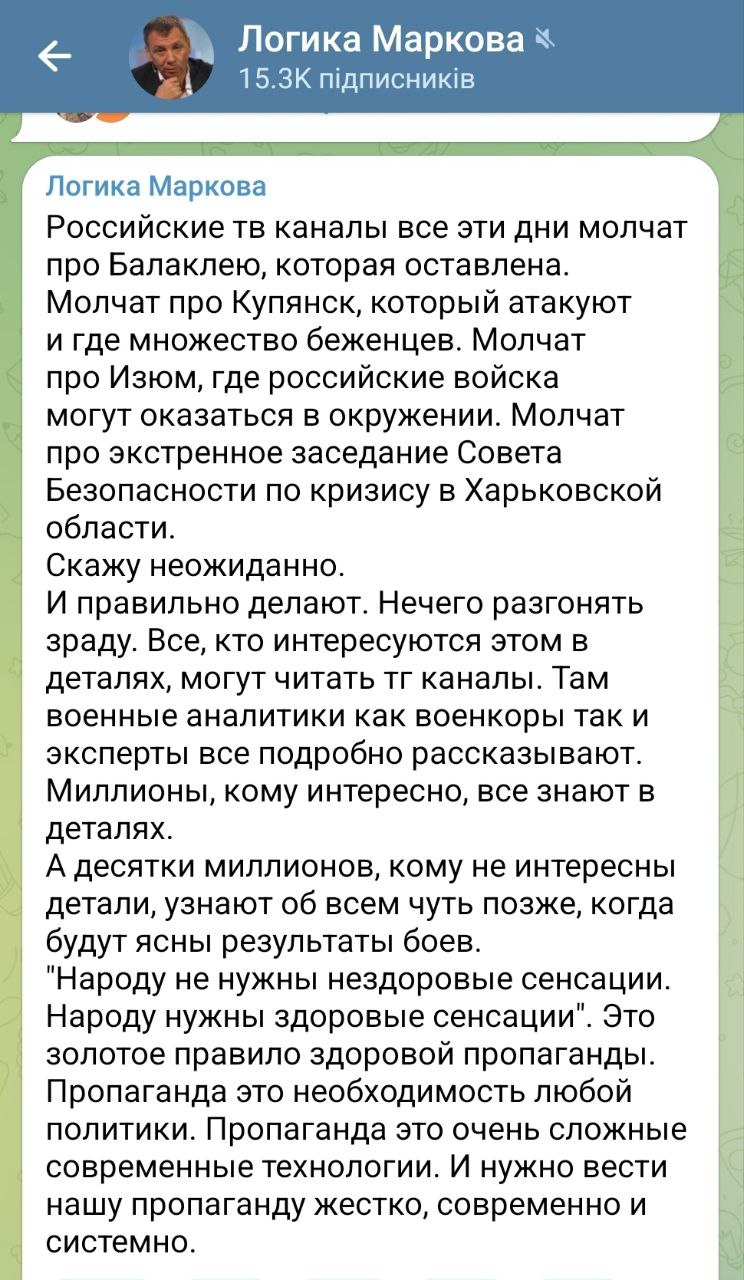 Логика Маркова
15.3K підписників

Логика Маркова
Российские тв каналы все эти дни молчат про Балаклею, которая оставлена. Молчат про Купянск, который атакуют и где множество беженцев. Молчат про Изюм, где российские войска могут оказаться в окружении. Молчат про экстренное заседание Совета Безопасности по кризису в Харьковской области.
Скажу неожиданно.
И правильно делают. Нечего разгонять зраду. Все, кто интересуются этом в деталях, могут читать тг каналы. Там военные аналитики как военкоры так и эксперты все подробно рассказывают. Миллионы, кому интересно, все знают в деталях.
А десятки миллионов, кому не интересны детали, узнают об всем чуть позже, когда будут ясны результаты боев.
"Народу не нужны нездоровые сенсации. Народу нужны здоровые сенсации". Это золотое правило здоровой пропаганды. Пропаганда это необходимость любой политики. Пропаганда это очень сложные современные технологии. И нужно вести нашу пропаганду жестко, современно и системно.